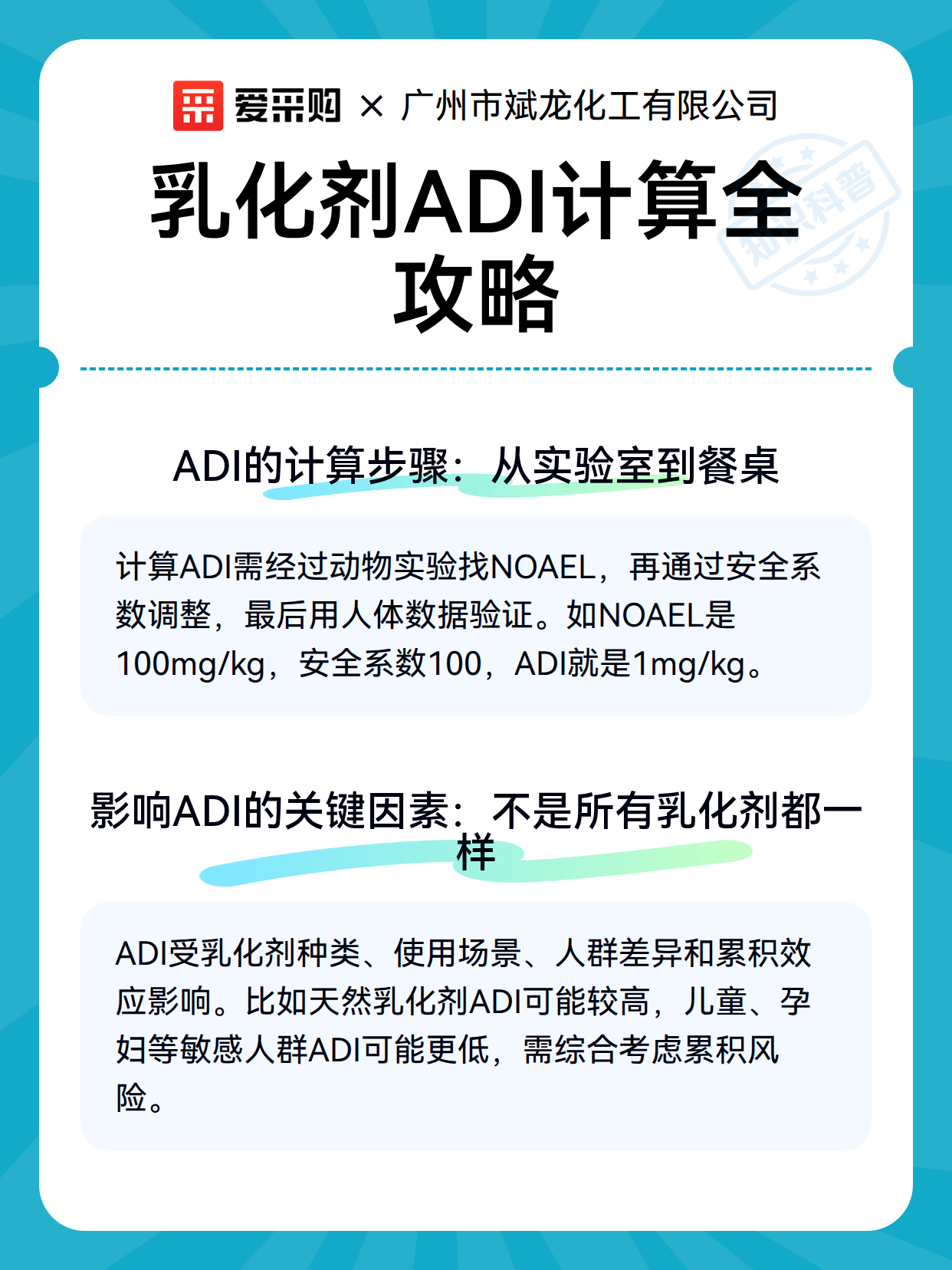 爱采购 × 广州市斌龙化工有限公司

知识科普

乳化剂ADI计算全攻略

ADI的计算步骤：从实验室到餐桌

计算ADI需经过动物实验找NOAEL，再通过安全系数调整，最后用人体数据验证。如NOAEL是100mg/kg，安全系数100，ADI就是1mg/kg。

影响ADI的关键因素：不是所有乳化剂都一样

ADI受乳化剂种类、使用场景、人群差异和累积效应影响。比如天然乳化剂ADI可能较高，儿童、孕妇等敏感人群ADI可能更低，需综合考虑累积风险。